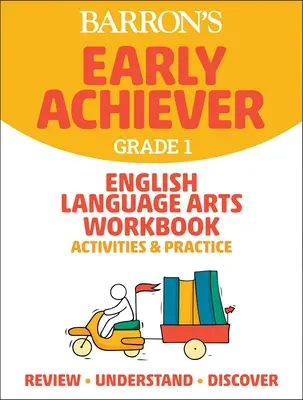 BARRON'S

EARLY ACHIEVER

GRADE 1

ENGLISH LANGUAGE ARTS WORKBOOK

ACTIVITIES & PRACTICE

REVIEW • UNDERSTAND • DISCOVER